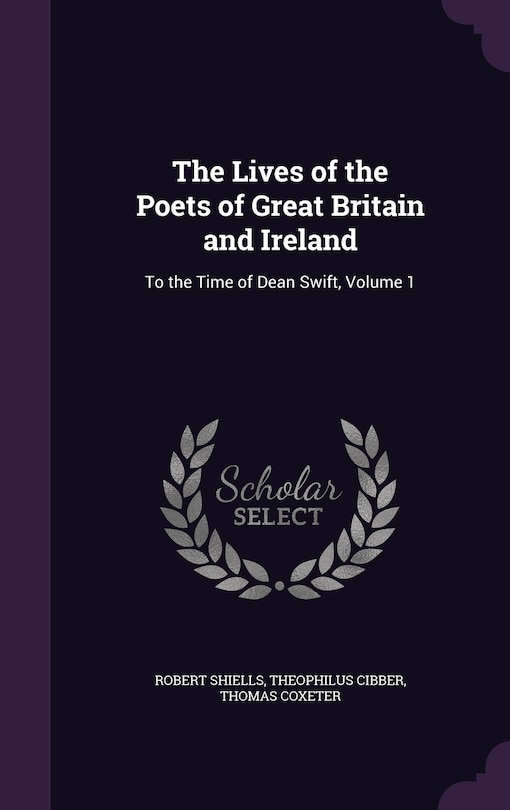 The Lives of the Poets of Great Britain and Ireland

To the Time of Dean Swift, Volume 1

Scholar SELECT

ROBERT SHIELLS, THEOPHILUS CIBBER, THOMAS COXETER